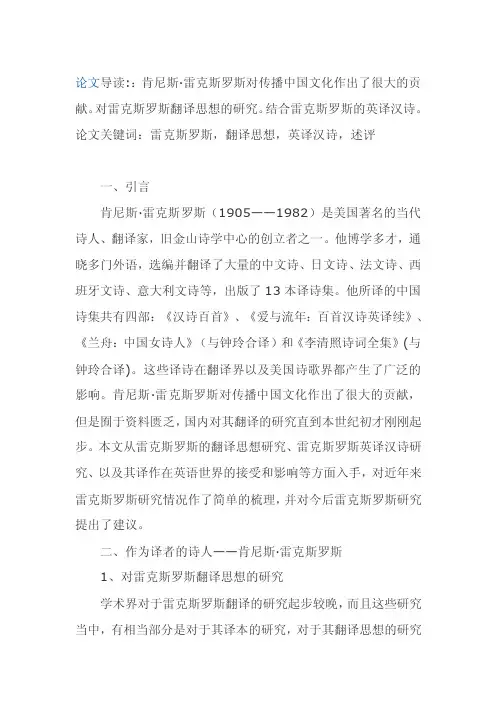 论文导读:：肯尼斯·雷克斯罗斯对传播中国文化作出了很大的贡献。对雷克斯罗斯翻译思想的研究。结合雷克斯罗斯的英译汉诗。
论文关键词：雷克斯罗斯，翻译思想，英译汉诗，述评

一、引言

肯尼斯·雷克斯罗斯（1905——1982）是美国著名的当代诗人、翻译家，旧金山诗学中心的创立者之一。他博学多才，通晓多门外语，选编并翻译了大量的中文诗、日文诗、法文诗、西班牙文诗、意大利文诗等，出版了13本译诗集。他所译的中国诗集共有四部：《汉诗百首》、《爱与流年：百首汉诗英译续》、《兰舟：中国女诗人》（与钟玲合译）和《李清照诗词全集》(与钟玲合译)。这些译诗在翻译界以及美国诗歌界都产生了广泛的影响。肯尼斯·雷克斯罗斯对传播中国文化作出了很大的贡献，但是囿于资料匮乏，国内对其翻译的研究直到本世纪初才刚刚起步。本文从雷克斯罗斯的翻译思想研究、雷克斯罗斯英译汉诗研究、以及其译作在英语世界的接受和影响等方面入手，对近年来雷克斯罗斯研究情况作了简单的梳理，并对今后雷克斯罗斯研究提出了建议。

二、作为译者的诗人——肯尼斯·雷克斯罗斯

1、对雷克斯罗斯翻译思想的研究

学术界对于雷克斯罗斯翻译的研究起步较晚，而且这些研究当中，有相当部分是对于其译本的研究，对于其翻译思想的研究